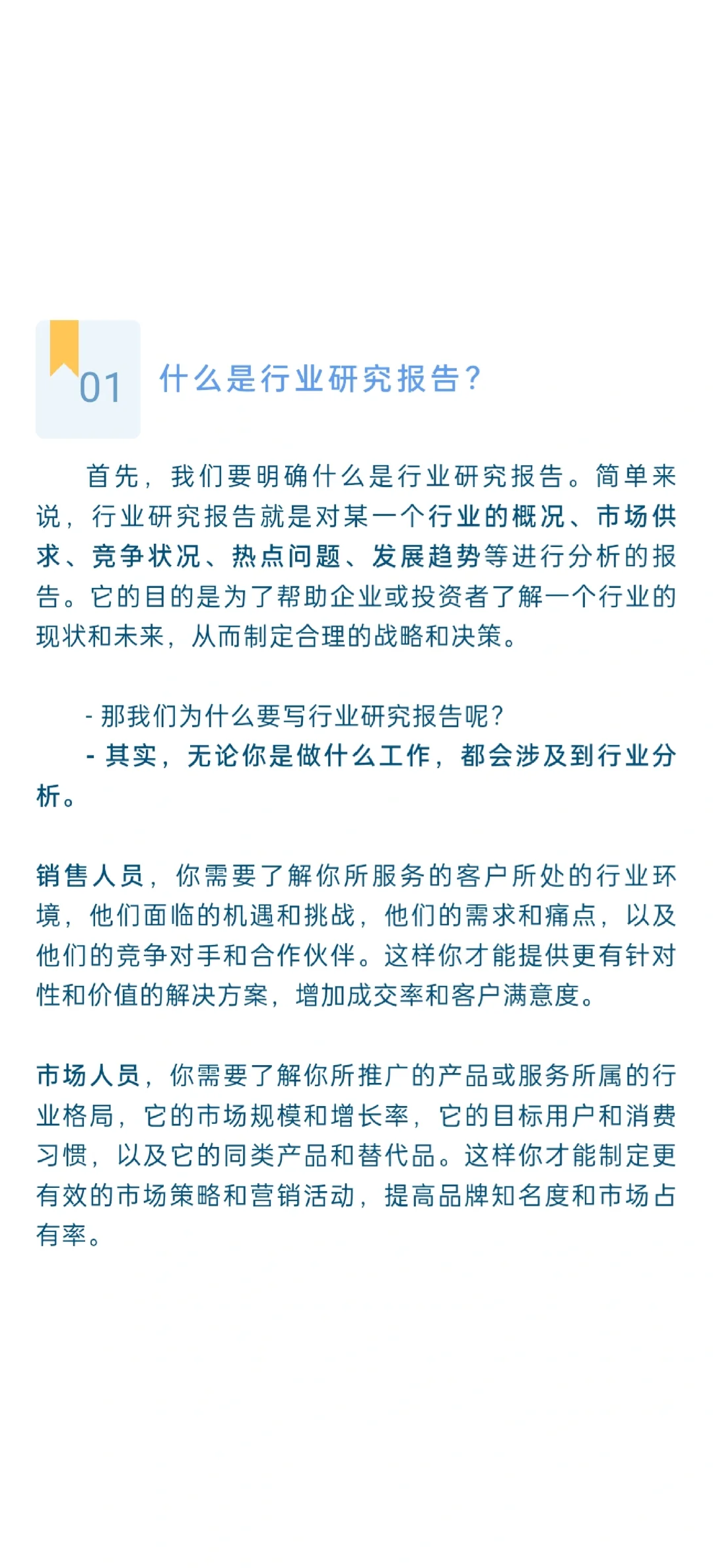 01 什么是行业研究报告？

首先，我们要明确什么是行业研究报告。简单来说，行业研究报告就是对某一个行业的概况、市场供求、竞争状况、热点问题、发展趋势等进行分析的报告。它的目的是为了帮助企业或投资者了解一个行业的现状和未来，从而制定合理的战略和决策。

- 那我们为什么要写行业研究报告呢？
- 其实，无论你是做什么工作，都会涉及到行业分析。

销售人员，你需要了解你所服务的客户所处的行业环境，他们面临的机遇和挑战，他们的需求和痛点，以及他们的竞争对手和合作伙伴。这样你才能提供更有针对性和价值的解决方案，增加成交率和客户满意度。

市场人员，你需要了解你所推广的产品或服务所属的行业格局，它的市场规模和增长率，它的目标用户和消费习惯，以及它的同类产品和替代品。这样你才能制定更有效的市场策略和营销活动，提高品牌知名度和市场占有率。